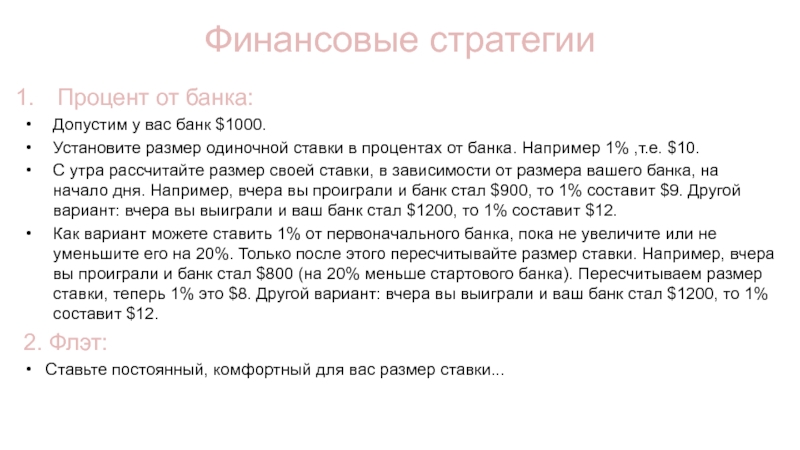 Финансовые стратегии

1. Процент от банка:

• Допустим у вас банк $1000.
• Установите размер одиночной ставки в процентах от банка. Например 1% ,т.е. $10.
• С утра рассчитайте размер своей ставки, в зависимости от размера вашего банка, на начало дня. Например, вчера вы проиграли и банк стал $900, то 1% составит $9. Другой вариант: вчера вы выиграли и ваш банк стал $1200, то 1% составит $12.
• Как вариант можете ставить 1% от первоначального банка, пока не увеличите или не уменьшите его на 20%. Только после этого пересчитывайте размер ставки. Например, вчера вы проиграли и банк стал $800 (на 20% меньше стартового банка). Пересчитываем размер ставки, теперь 1% это $8. Другой вариант: вчера вы выиграли и ваш банк стал $1200, то 1% составит $12.

2. Флэт:

• Ставьте постоянный, комфортный для вас размер ставки...